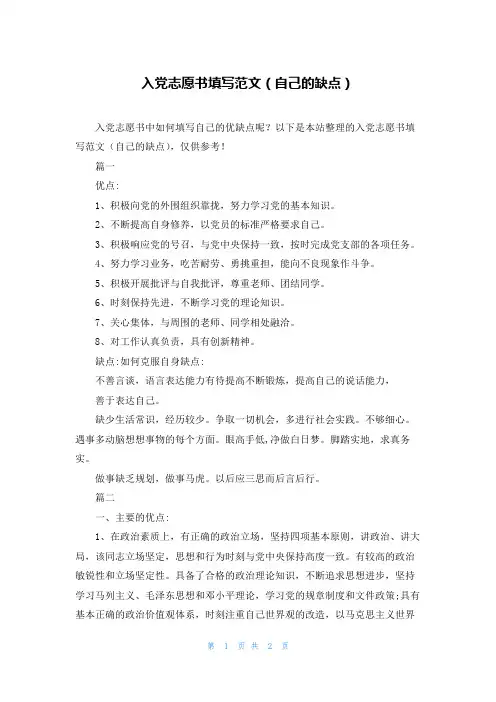 入党志愿书填写范文（自己的缺点）

入党志愿书中如何填写自己的优缺点呢？以下是本站整理的入党志愿书填写范文（自己的缺点），仅供参考！

篇一

优点：

1、积极向党的外围组织靠拢，努力学习党的基本知识。

2、不断提高自身修养，以党员的标准严格要求自己。

3、积极响应党的号召，与党中央保持一致，按时完成党支部的各项任务。

4、努力学习业务，吃苦耐劳、勇挑重担，能向不良现象作斗争。

5、积极开展批评与自我批评，尊重老师、团结同学。

6、时刻保持先进，不断学习党的理论知识。

7、关心集体，与周围的老师、同学相处融洽。

8、对工作认真负责，具有创新精神。

缺点：如何克服自身缺点：

不善言谈，语言表达能力有待提高不断锻炼，提高自己的说话能力，善于表达自己。

缺少生活常识，经历较少。争取一切机会，多进行社会实践。不够细心。遇事多动脑想想事物的每个方面。眼高手低，净做白日梦。脚踏实地，求真务实。

做事缺乏规划，做事马虎。以后应三思而后言后行。

篇二

一、主要的优点：

1、在政治素质上，有正确的政治立场，坚持四项基本原则，讲政治、讲大局，该同志立场坚定，思想和行为时刻与党中央保持高度一致。有较高的政治敏锐性和立场坚定性。具备了合格的政治理论知识，不断追求思想进步，坚持学习马列主义、毛泽东思想和邓小平理论，学习党的规章制度和文件政策；具有基本正确的政治价值观体系，时刻注重自己世界观的改造，以马克思主义世界

第 1 页 共 2 页